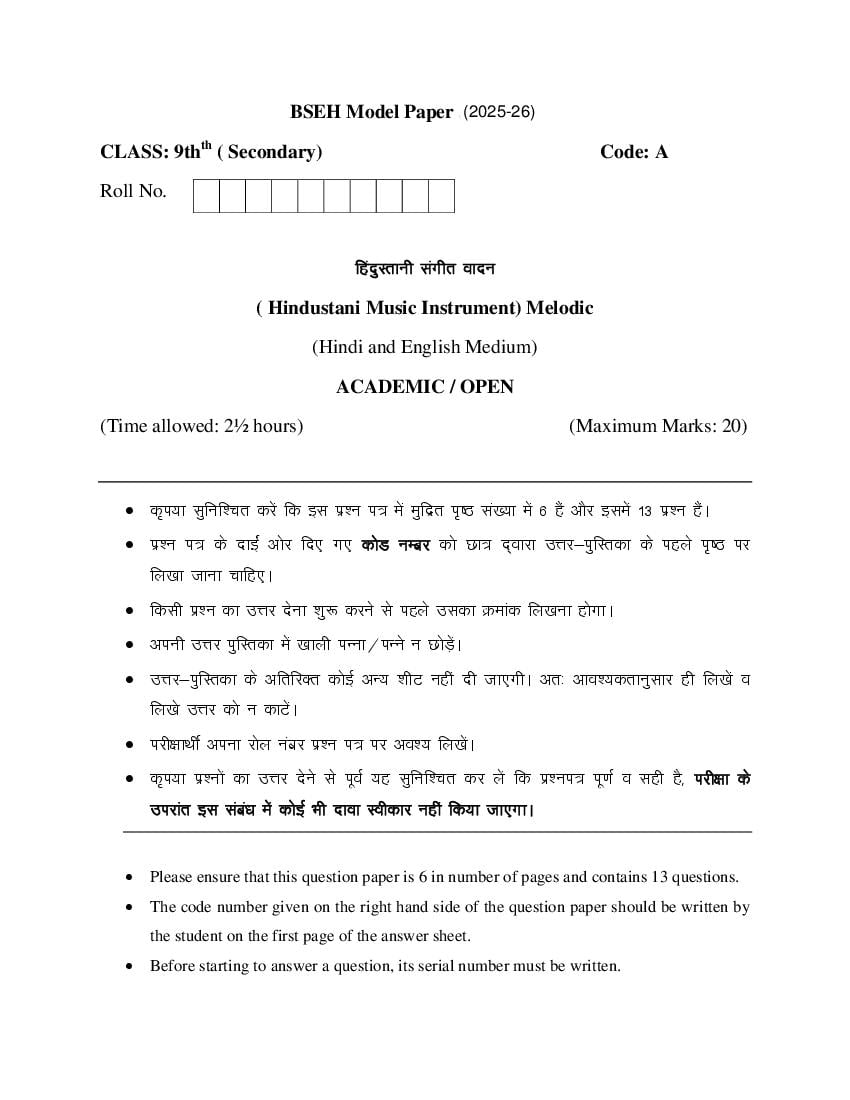 BSEH Model Paper (2025-26)

CLASS: 9th$^{th}$ ( Secondary) Code: A

Roll No.

हिंदुस्तानी संगीत वादन

( Hindustani Music Instrument) Melodic

(Hindi and English Medium)

ACADEMIC / OPEN

(Time allowed: 2½ hours) (Maximum Marks: 20)

• कृपया सुनिश्चित करें कि इस प्रश्न पत्र में मुद्रित पृष्ठ संख्या में 6 हैं और इसमें 13 प्रश्न हैं।
• प्रश्न पत्र के दाईं ओर दिए गए कोड नम्बर को छात्र द्वारा उत्तर–पुस्तिका के पहले पृष्ठ पर लिखा जाना चाहिए।
• किसी प्रश्न का उत्तर देना शुरू करने से पहले उसका क्रमांक लिखना होगा।
• अपनी उत्तर पुस्तिका में खाली पन्ना/पन्ने न छोड़ें।
• उत्तर–पुस्तिका के अतिरिक्त कोई अन्य शीट नहीं दी जाएगी। अतः आवश्यकतानुसार ही लिखें व लिखे उत्तर को न काटें।
• परीक्षार्थी अपना रोल नंबर प्रश्न पत्र पर अवश्य लिखें।
• कृपया प्रश्नों का उत्तर देने से पूर्व यह सुनिश्चित कर लें कि प्रश्नपत्र पूर्ण व सही है, परीक्षा के उपरांत इस संबंध में कोई भी दावा स्वीकार नहीं किया जाएगा।

• Please ensure that this question paper is 6 in number of pages and contains 13 questions.
• The code number given on the right hand side of the question paper should be written by the student on the first page of the answer sheet.
• Before starting to answer a question, its serial number must be written.